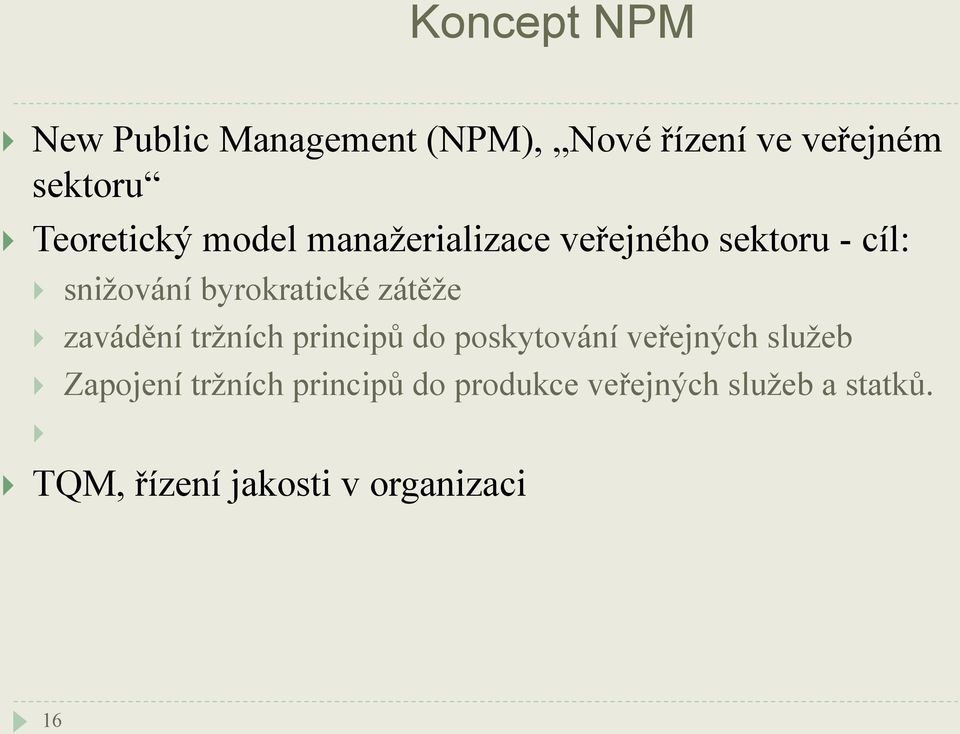 Koncept NPM

New Public Management (NPM), „Nové řízení ve veřejném sektoru“

Teoretický model manažerializace veřejného sektoru - cíl:

snižování byrokratické zátěže

zavádění tržních principů do poskytování veřejných služeb

Zapojení tržních principů do produkce veřejných služeb a statků.

TQM, řízení jakosti v organizaci

16